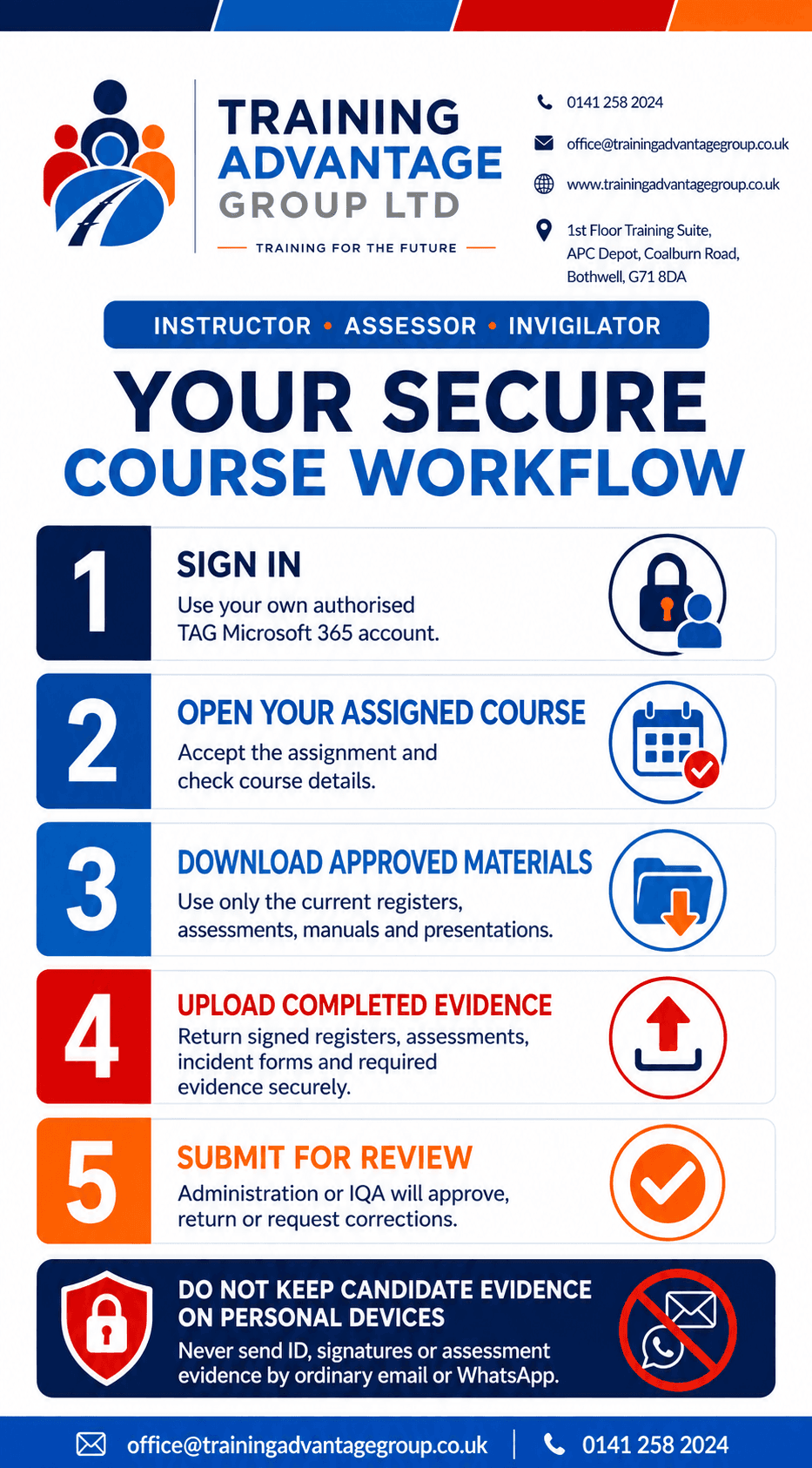 TRAINING
ADVANTAGE
GROUP LTD

TRAINING FOR THE FUTURE

0141 258 2024
office@trainingadvantagegroup.co.uk
www.trainingadvantagegroup.co.uk
1st Floor Training Suite, APC Depot, Coalburn Road, Bothwell, G71 8DA

INSTRUCTOR • ASSESSOR • INVIGILATOR

YOUR SECURE
COURSE WORKFLOW

1
SIGN IN
Use your own authorised TAG Microsoft 365 account.

2
OPEN YOUR ASSIGNED COURSE
Accept the assignment and check course details.

3
DOWNLOAD APPROVED MATERIALS
Use only the current registers, assessments, manuals and presentations.

4
UPLOAD COMPLETED EVIDENCE
Return signed registers, assessments, incident forms and required evidence securely.

5
SUBMIT FOR REVIEW
Administration or IQA will approve, return or request corrections.

DO NOT KEEP CANDIDATE EVIDENCE ON PERSONAL DEVICES
Never send ID, signatures or assessment evidence by ordinary email or WhatsApp.

office@trainingadvantagegroup.co.uk | 0141 258 2024